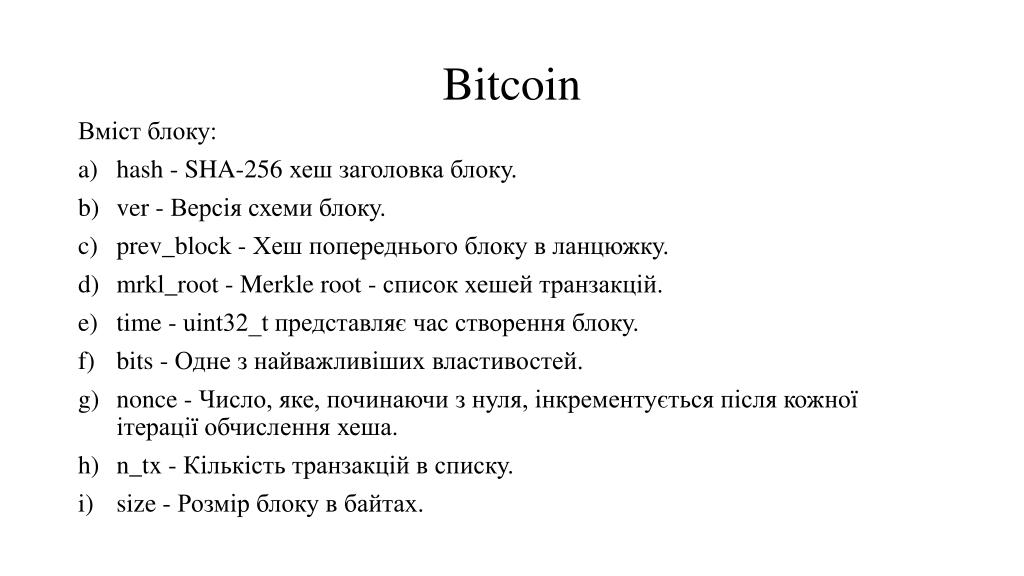 Bitcoin

Вміст блоку:

a) hash - SHA-256 хеш заголовка блоку.
b) ver - Версія схеми блоку.
c) prev_block - Хеш попереднього блоку в ланцюжку.
d) mrkl_root - Merkle root - список хешей транзакцій.
e) time - uint32_t представляє час створення блоку.
f) bits - Одне з найважливіших властивостей.
g) nonce - Число, яке, починаючи з нуля, інкрементується після кожної ітерації обчислення хеша.
h) n_tx - Кількість транзакцій в списку.
i) size - Розмір блоку в байтах.